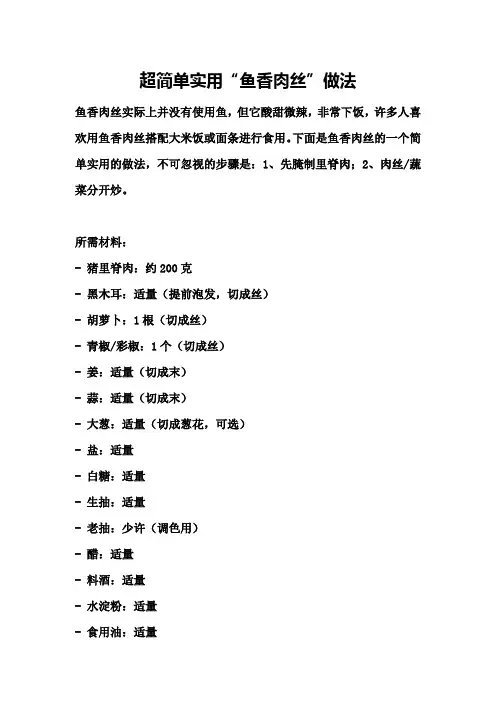 超简单实用“鱼香肉丝”做法

鱼香肉丝实际上并没有使用鱼，但它酸甜微辣，非常下饭，许多人喜欢用鱼香肉丝搭配大米饭或面条进行食用。下面是鱼香肉丝的一个简单实用的做法，不可忽视的步骤是：1、先腌制里脊肉；2、肉丝/蔬菜分开炒。

所需材料：
- 猪里脊肉：约 200 克
- 黑木耳：适量（提前泡发，切成丝）
- 胡萝卜：1 根（切成丝）
- 青椒/彩椒：1 个（切成丝）
- 姜：适量（切成末）
- 蒜：适量（切成末）
- 大葱：适量（切成葱花，可选）
- 盐：适量
- 白糖：适量
- 生抽：适量
- 老抽：少许（调色用）
- 醋：适量
- 料酒：适量
- 水淀粉：适量
- 食用油：适量